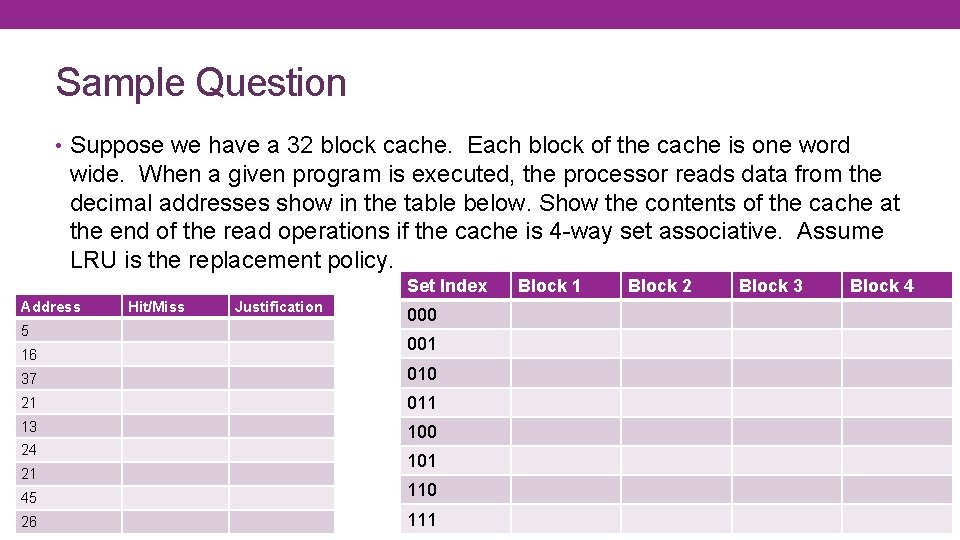 Sample Question

• Suppose we have a 32 block cache. Each block of the cache is one word wide. When a given program is executed, the processor reads data from the decimal addresses show in the table below. Show the contents of the cache at the end of the read operations if the cache is 4-way set associative. Assume LRU is the replacement policy.

| Address | Hit/Miss | Justification |
|---|---|---|
| 5 | | |
| 16 | | |
| 37 | | |
| 21 | | |
| 13 | | |
| 24 | | |
| 21 | | |
| 45 | | |
| 26 | | |

| Set Index | Block 1 | Block 2 | Block 3 | Block 4 |
|---|---|---|---|---|
| 000 | | | | |
| 001 | | | | |
| 010 | | | | |
| 011 | | | | |
| 100 | | | | |
| 101 | | | | |
| 110 | | | | |
| 111 | | | | |